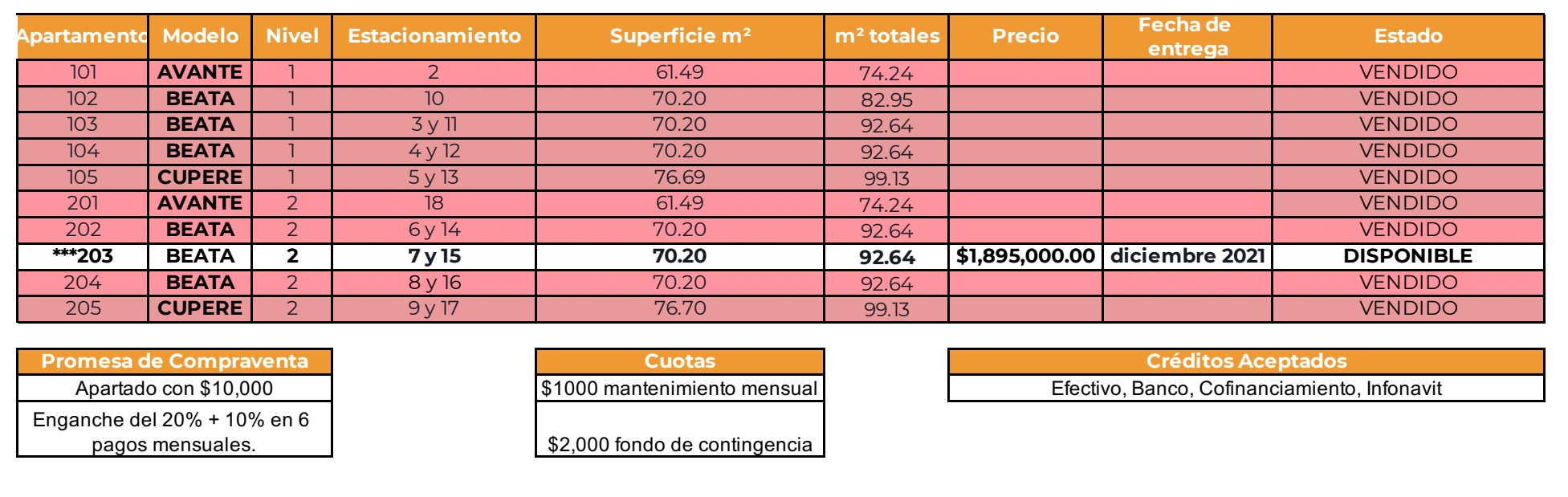 | Apartamento | Modelo | Nivel | Estacionamiento | Superficie m² | m² totales | Precio | Fecha de entrega | Estado |
|---|---|---|---|---|---|---|---|---|
| 101 | AVANTE | 1 | 2 | 61.49 | 74.24 | | | VENDIDO |
| 102 | BEATA | 1 | 10 | 70.20 | 82.95 | | | VENDIDO |
| 103 | BEATA | 1 | 3 y 11 | 70.20 | 92.64 | | | VENDIDO |
| 104 | BEATA | 1 | 4 y 12 | 70.20 | 92.64 | | | VENDIDO |
| 105 | CUPERE | 1 | 5 y 13 | 76.69 | 99.13 | | | VENDIDO |
| 201 | AVANTE | 2 | 18 | 61.49 | 74.24 | | | VENDIDO |
| 202 | BEATA | 2 | 6 y 14 | 70.20 | 92.64 | | | VENDIDO |
| ***203 | BEATA | 2 | 7 y 15 | 70.20 | 92.64 | $1,895,000.00 | diciembre 2021 | DISPONIBLE |
| 204 | BEATA | 2 | 8 y 16 | 70.20 | 92.64 | | | VENDIDO |
| 205 | CUPERE | 2 | 9 y 17 | 76.70 | 99.13 | | | VENDIDO |

| Promesa de Compraventa |
|---|
| Apartado con $10,000 |
| Enganche del 20% + 10% en 6 pagos mensuales. |

| Cuotas |
|---|
| $1000 mantenimiento mensual |
| $2,000 fondo de contingencia |

| Créditos Aceptados |
|---|
| Efectivo, Banco, Cofinanciamiento, Infonavit |